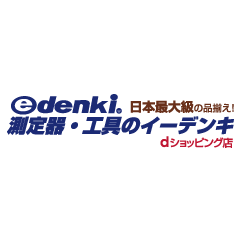 edenki

日本最大級の品揃え!

測定器・工具のイーデンキ

dショッピング店